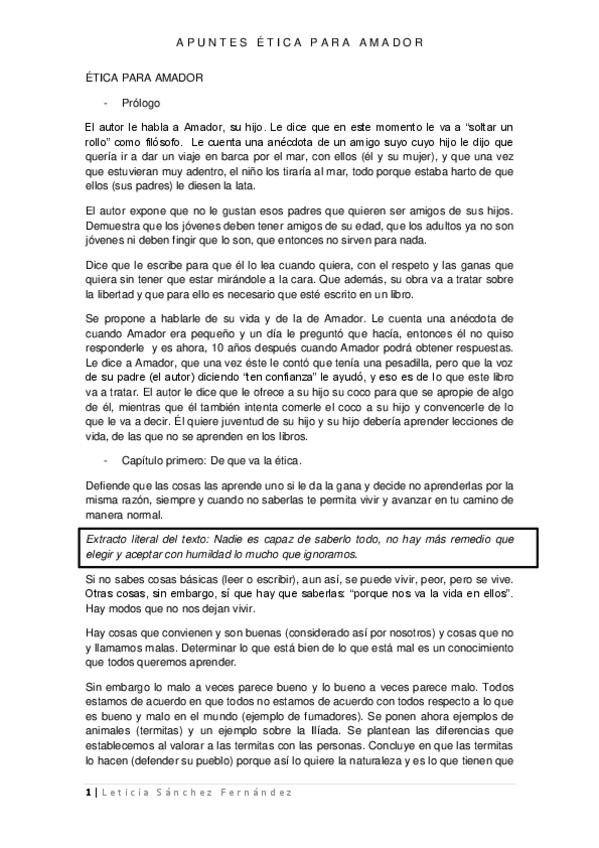 APUNTES ÉTICA PARA AMADOR

ÉTICA PARA AMADOR

- Prólogo

El autor le habla a Amador, su hijo. Le dice que en este momento le va a "soltar un rollo" como filósofo. Le cuenta una anécdota de un amigo suyo cuyo hijo le dijo que quería ir a dar un viaje en barca por el mar, con ellos (él y su mujer), y que una vez que estuvieran muy adentro, el niño los tiraría al mar, todo porque estaba harto de que ellos (sus padres) le diesen la lata.

El autor expone que no le gustan esos padres que quieren ser amigos de sus hijos. Demuestra que los jóvenes deben tener amigos de su edad, que los adultos ya no son jóvenes ni deben fingir que lo son, que entonces no sirven para nada.

Dice que le escribe para que él lo lea cuando quiera, con el respeto y las ganas que quiera sin tener que estar mirándole a la cara. Que además, su obra va a tratar sobre la libertad y que para ello es necesario que esté escrito en un libro.

Se propone a hablarle de su vida y de la de Amador. Le cuenta una anécdota de cuando Amador era pequeño y un día le preguntó que hacía, entonces él no quiso responderle y es ahora, 10 años después cuando Amador podrá obtener respuestas. Le dice a Amador, que una vez éste le contó que tenía una pesadilla, pero que la voz de su padre (el autor) diciendo "ten confianza" le ayudó, y eso es de lo que este libro va a tratar. El autor le dice que le ofrece a su hijo su coco para que se apropie de algo de él, mientras que él también intenta comerle el coco a su hijo y convencerle de lo que le va a decir. Él quiere juventud de su hijo y su hijo debería aprender lecciones de vida, de las que no se aprenden en los libros.

- Capítulo primero: De que va la ética.

Defiende que las cosas las aprende uno si le da la gana y decide no aprenderlas por la misma razón, siempre y cuando no saberlas te permita vivir y avanzar en tu camino de manera normal.

Extracto literal del texto: Nadie es capaz de saberlo todo, no hay más remedio que elegir y aceptar con humildad lo mucho que ignoramos.

Si no sabes cosas básicas (leer o escribir), aun así, se puede vivir, peor, pero se vive. Otras cosas, sin embargo, sí que hay que saberlas: "porque nos va la vida en ellos". Hay modos que no nos dejan vivir.

Hay cosas que convienen y son buenas (considerado así por nosotros) y cosas que no y llamamos malas. Determinar lo que está bien de lo que está mal es un conocimiento que todos queremos aprender.

Sin embargo lo malo a veces parece bueno y lo bueno a veces parece malo. Todos estamos de acuerdo en que todos no estamos de acuerdo con todos respecto a lo que es bueno y malo en el mundo (ejemplo de fumadores). Se ponen ahora ejemplos de animales (termitas) y un ejemplo sobre la Ilíada. Se plantean las diferencias que establecemos al valorar a las termitas con las personas. Concluye en que las termitas lo hacen (defender su pueblo) porque así lo quiere la naturaleza y es lo que tienen que

1 | Leticia Sánchez Fernández